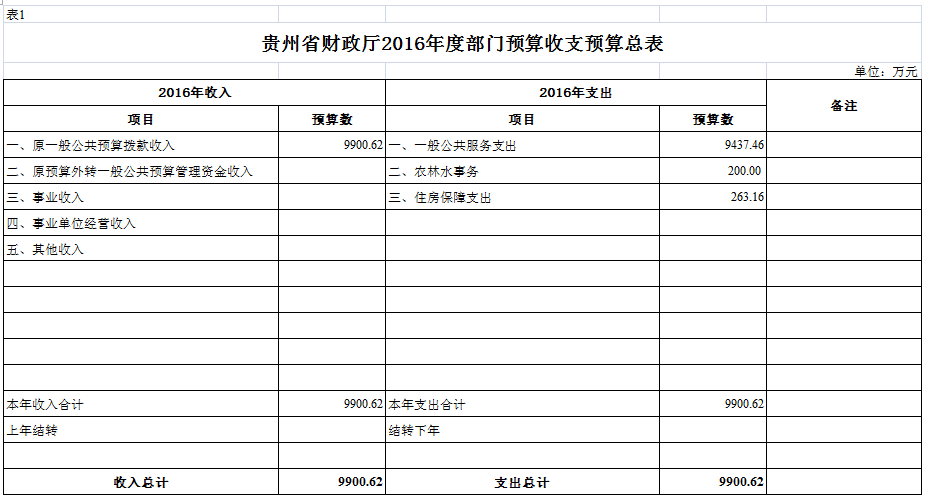 表1

贵州省财政厅2016年度部门预算收支预算总表

单位：万元

| 2016年收入 | | 2016年支出 | | 备注 |
|---|---|---|---|---|
| 项目 | 预算数 | 项目 | 预算数 | |
| 一、原一般公共预算拨款收入 | 9900.62 | 一、一般公共服务支出 | 9437.46 | |
| 二、原预算外转一般公共预算管理资金收入 | | 二、农林水事务 | 200.00 | |
| 三、事业收入 | | 三、住房保障支出 | 263.16 | |
| 四、事业单位经营收入 | | | | |
| 五、其他收入 | | | | |
| | | | | |
| | | | | |
| | | | | |
| | | | | |
| | | | | |
| 本年收入合计 | 9900.62 | 本年支出合计 | 9900.62 | |
| 上年结转 | | 结转下年 | | |
| | | | | |
| 收入总计 | 9900.62 | 支出总计 | 9900.62 | |